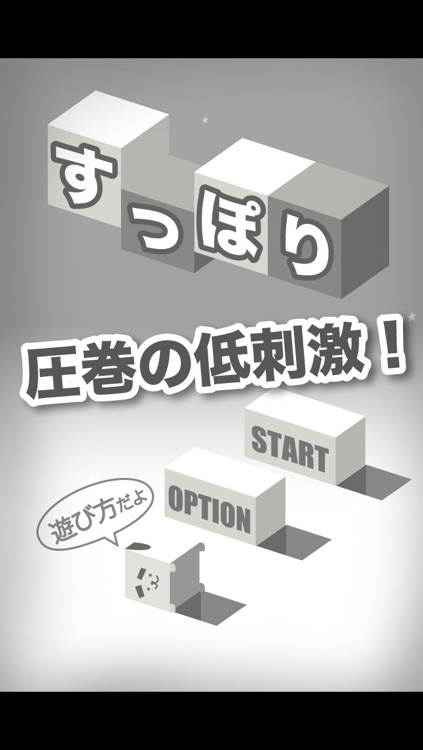 すっぽり

圧巻の低刺激！

START

OPTION

遊び方だよ